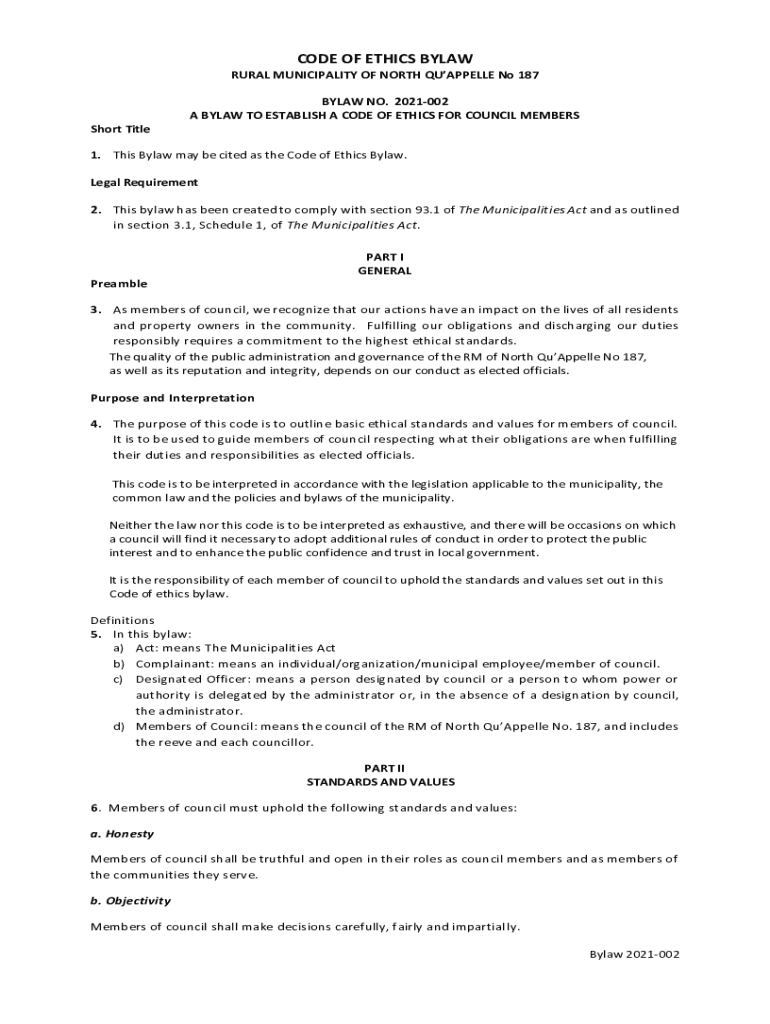 CODE OF ETHICS BYLAW
RURAL MUNICIPALITY OF NORTH QU'APPELLE No 187

BYLAW NO. 2021-002
A BYLAW TO ESTABLISH A CODE OF ETHICS FOR COUNCIL MEMBERS

Short Title

1. This Bylaw may be cited as the Code of Ethics Bylaw.

Legal Requirement

2. This bylaw has been created to comply with section 93.1 of The Municipalities Act and as outlined in section 3.1, Schedule 1, of The Municipalities Act.

PART I
GENERAL

Preamble

3. As members of council, we recognize that our actions have an impact on the lives of all residents and property owners in the community. Fulfilling our obligations and discharging our duties responsibly requires a commitment to the highest ethical standards.
The quality of the public administration and governance of the RM of North Qu'Appelle No 187, as well as its reputation and integrity, depends on our conduct as elected officials.

Purpose and Interpretation

4. The purpose of this code is to outline basic ethical standards and values for members of council. It is to be used to guide members of council respecting what their obligations are when fulfilling their duties and responsibilities as elected officials.

This code is to be interpreted in accordance with the legislation applicable to the municipality, the common law and the policies and bylaws of the municipality.

Neither the law nor this code is to be interpreted as exhaustive, and there will be occasions on which a council will find it necessary to adopt additional rules of conduct in order to protect the public interest and to enhance the public confidence and trust in local government.

It is the responsibility of each member of council to uphold the standards and values set out in this Code of ethics bylaw.

Definitions
5. In this bylaw:
a) Act: means The Municipalities Act
b) Complainant: means an individual/organization/municipal employee/member of council.
c) Designated Officer: means a person designated by council or a person to whom power or authority is delegated by the administrator or, in the absence of a designation by council, the administrator.
d) Members of Council: means the council of the RM of North Qu'Appelle No. 187, and includes the reeve and each councillor.

PART II
STANDARDS AND VALUES

6. Members of council must uphold the following standards and values:

a. Honesty

Members of council shall be truthful and open in their roles as council members and as members of the communities they serve.

b. Objectivity

Members of council shall make decisions carefully, fairly and impartially.

Bylaw 2021-002